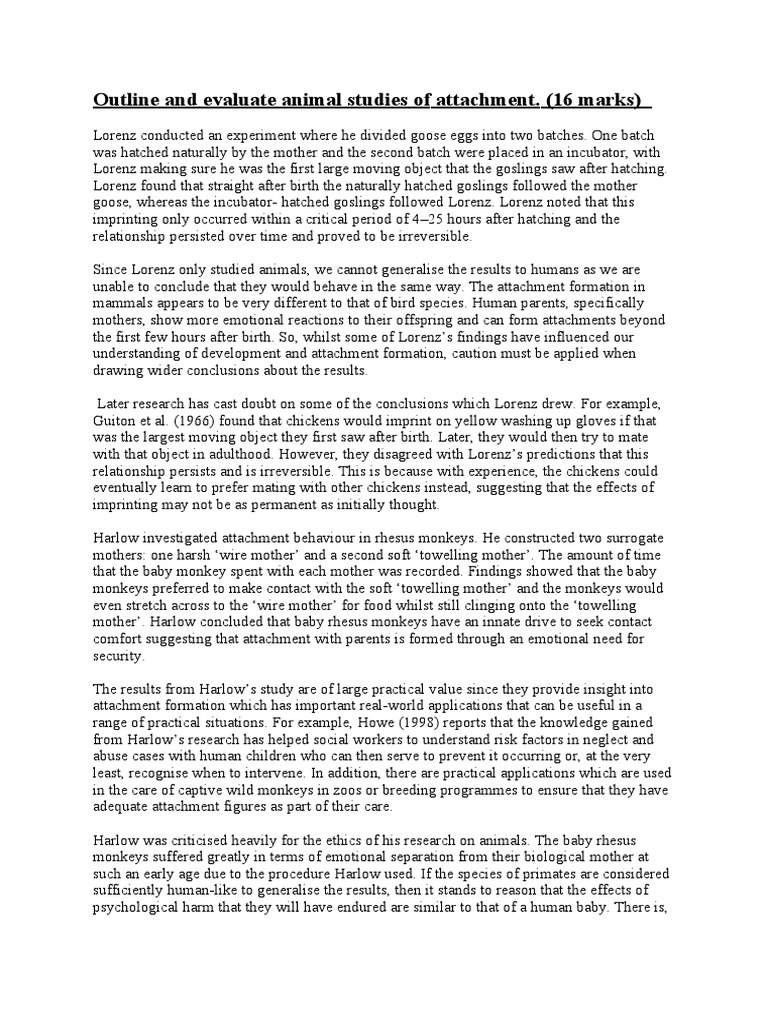 Outline and evaluate animal studies of attachment. (16 marks)

Lorenz conducted an experiment where he divided goose eggs into two batches. One batch was hatched naturally by the mother and the second batch were placed in an incubator, with Lorenz making sure he was the first large moving object that the goslings saw after hatching. Lorenz found that straight after birth the naturally hatched goslings followed the mother goose, whereas the incubator- hatched goslings followed Lorenz. Lorenz noted that this imprinting only occurred within a critical period of 4–25 hours after hatching and the relationship persisted over time and proved to be irreversible.

Since Lorenz only studied animals, we cannot generalise the results to humans as we are unable to conclude that they would behave in the same way. The attachment formation in mammals appears to be very different to that of bird species. Human parents, specifically mothers, show more emotional reactions to their offspring and can form attachments beyond the first few hours after birth. So, whilst some of Lorenz's findings have influenced our understanding of development and attachment formation, caution must be applied when drawing wider conclusions about the results.

Later research has cast doubt on some of the conclusions which Lorenz drew. For example, Guiton et al. (1966) found that chickens would imprint on yellow washing up gloves if that was the largest moving object they first saw after birth. Later, they would then try to mate with that object in adulthood. However, they disagreed with Lorenz's predictions that this relationship persists and is irreversible. This is because with experience, the chickens could eventually learn to prefer mating with other chickens instead, suggesting that the effects of imprinting may not be as permanent as initially thought.

Harlow investigated attachment behaviour in rhesus monkeys. He constructed two surrogate mothers: one harsh 'wire mother' and a second soft 'towelling mother'. The amount of time that the baby monkey spent with each mother was recorded. Findings showed that the baby monkeys preferred to make contact with the soft 'towelling mother' and the monkeys would even stretch across to the 'wire mother' for food whilst still clinging onto the 'towelling mother'. Harlow concluded that baby rhesus monkeys have an innate drive to seek contact comfort suggesting that attachment with parents is formed through an emotional need for security.

The results from Harlow's study are of large practical value since they provide insight into attachment formation which has important real-world applications that can be useful in a range of practical situations. For example, Howe (1998) reports that the knowledge gained from Harlow's research has helped social workers to understand risk factors in neglect and abuse cases with human children who can then serve to prevent it occurring or, at the very least, recognise when to intervene. In addition, there are practical applications which are used in the care of captive wild monkeys in zoos or breeding programmes to ensure that they have adequate attachment figures as part of their care.

Harlow was criticised heavily for the ethics of his research on animals. The baby rhesus monkeys suffered greatly in terms of emotional separation from their biological mother at such an early age due to the procedure Harlow used. If the species of primates are considered sufficiently human-like to generalise the results, then it stands to reason that the effects of psychological harm that they will have endured are similar to that of a human baby. There is,